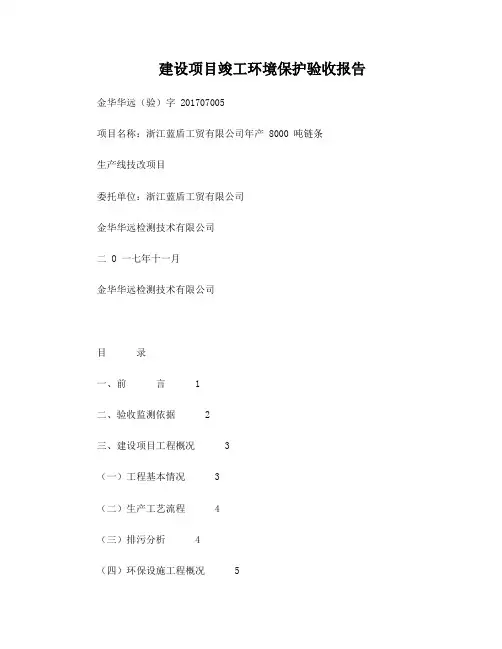 建设项目竣工环境保护验收报告

金华华远（验）字 201707005

项目名称：浙江蓝盾工贸有限公司年产 8000 吨链条

生产线技改项目

委托单位：浙江蓝盾工贸有限公司

金华华远检测技术有限公司

二 0 一七年十一月

金华华远检测技术有限公司

目 录

一、前 言 1

二、验收监测依据 2

三、建设项目工程概况 3

（一）工程基本情况 3

（二）生产工艺流程 4

（三）排污分析 4

（四）环保设施工程概况 5